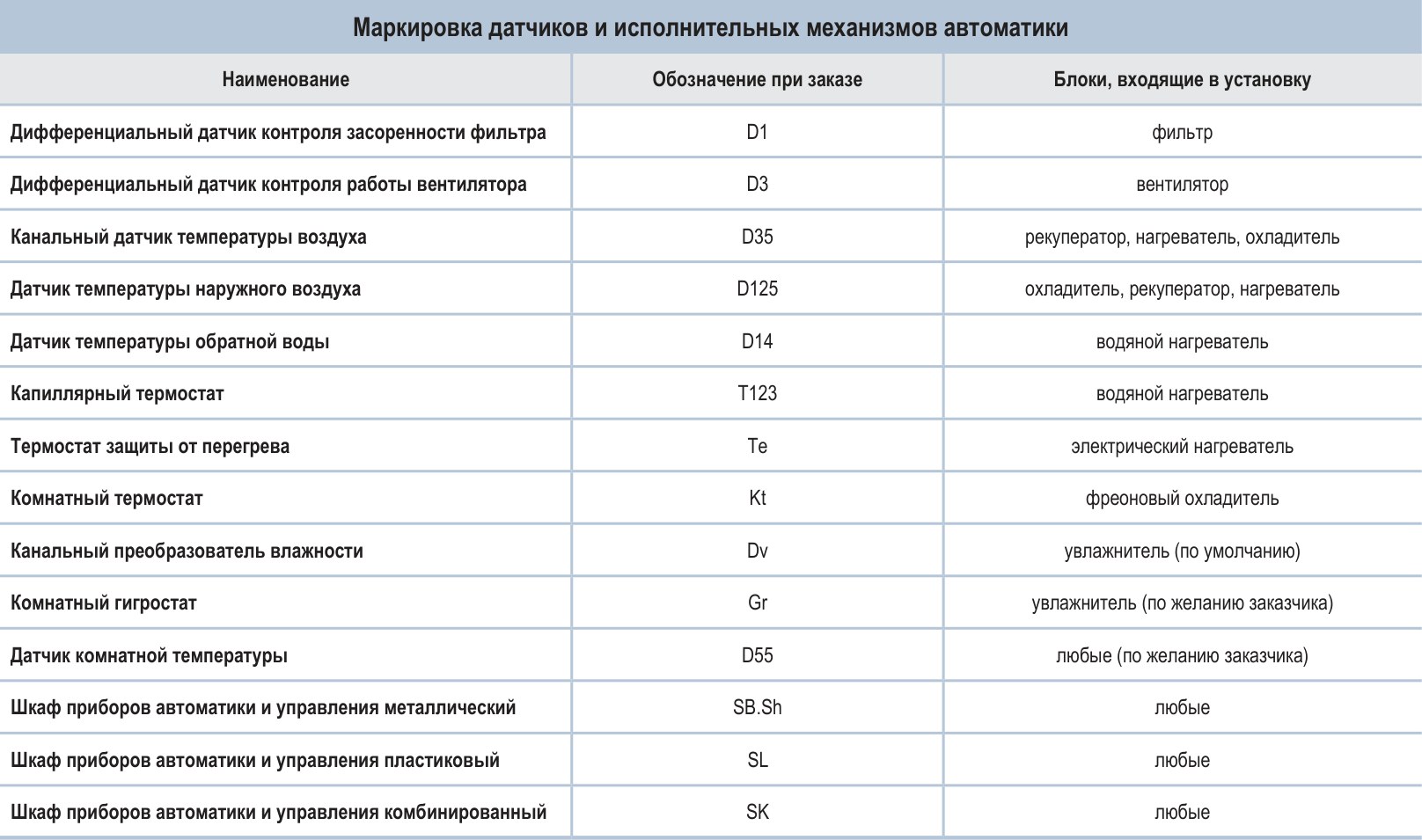 Маркировка датчиков и исполнительных механизмов автоматики

| Наименование | Обозначение при заказе | Блоки, входящие в установку |
|---|---|---|
| Дифференциальный датчик контроля засоренности фильтра | D1 | фильтр |
| Дифференциальный датчик контроля работы вентилятора | D3 | вентилятор |
| Канальный датчик температуры воздуха | D35 | рекуператор, нагреватель, охладитель |
| Датчик температуры наружного воздуха | D125 | охладитель, рекуператор, нагреватель |
| Датчик температуры обратной воды | D14 | водяной нагреватель |
| Капиллярный термостат | T123 | водяной нагреватель |
| Термостат защиты от перегрева | Te | электрический нагреватель |
| Комнатный термостат | Kt | фреоновый охладитель |
| Канальный преобразователь влажности | Dv | увлажнитель (по умолчанию) |
| Комнатный гигростат | Gr | увлажнитель (по желанию заказчика) |
| Датчик комнатной температуры | D55 | любые (по желанию заказчика) |
| Шкаф приборов автоматики и управления металлический | SB.Sh | любые |
| Шкаф приборов автоматики и управления пластиковый | SL | любые |
| Шкаф приборов автоматики и управления комбинированный | SK | любые |